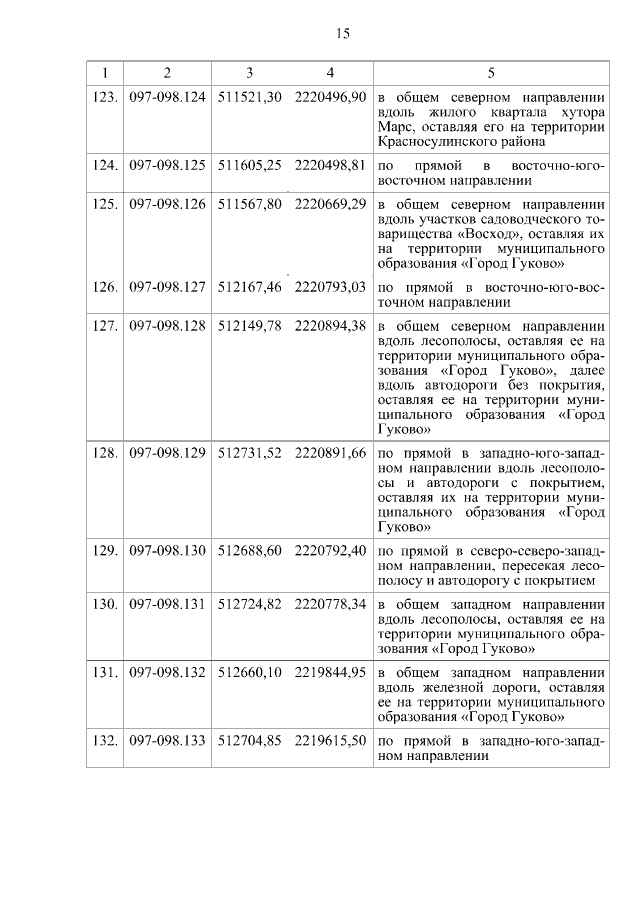 15

| 1 | 2 | 3 | 4 | 5 |
|---|---|---|---|---|
| 123. | 097-098.124 | 511521,30 | 2220496,90 | в общем северном направлении вдоль жилого квартала хутора Марс, оставляя его на территории Красносулинского района |
| 124. | 097-098.125 | 511605,25 | 2220498,81 | по прямой в восточно-юго-восточном направлении |
| 125. | 097-098.126 | 511567,80 | 2220669,29 | в общем северном направлении вдоль участков садоводческого товарищества «Восход», оставляя их на территории муниципального образования «Город Гуково» |
| 126. | 097-098.127 | 512167,46 | 2220793,03 | по прямой в восточно-юго-восточном направлении |
| 127. | 097-098.128 | 512149,78 | 2220894,38 | в общем северном направлении вдоль лесополосы, оставляя ее на территории муниципального образования «Город Гуково», далее вдоль автодороги без покрытия, оставляя ее на территории муниципального образования «Город Гуково» |
| 128. | 097-098.129 | 512731,52 | 2220891,66 | по прямой в западно-юго-западном направлении вдоль лесополосы и автодороги с покрытием, оставляя их на территории муниципального образования «Город Гуково» |
| 129. | 097-098.130 | 512688,60 | 2220792,40 | по прямой в северо-северо-западном направлении, пересекая лесополосу и автодорогу с покрытием |
| 130. | 097-098.131 | 512724,82 | 2220778,34 | в общем западном направлении вдоль лесополосы, оставляя ее на территории муниципального образования «Город Гуково» |
| 131. | 097-098.132 | 512660,10 | 2219844,95 | в общем западном направлении вдоль железной дороги, оставляя ее на территории муниципального образования «Город Гуково» |
| 132. | 097-098.133 | 512704,85 | 2219615,50 | по прямой в западно-юго-западном направлении |